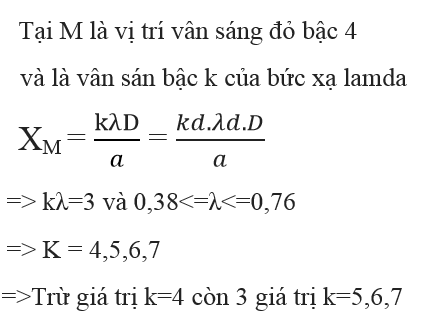 Tại M là vị trí vân sáng đỏ bậc 4

và là vân sán bậc k của bức xạ lamda

$X_M = \frac{k\lambda D}{a} = \frac{kd.\lambda d.D}{a}$

=> kλ=3 và 0,38<=λ<=0,76

=> K = 4,5,6,7

=>Trừ giá trị k=4 còn 3 giá trị k=5,6,7